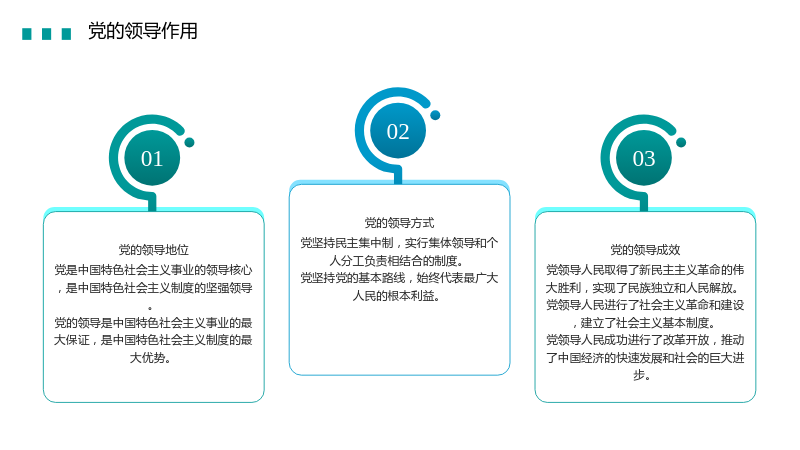 党的领导作用

01

党的领导地位

党是中国特色社会主义事业的领导核心，是中国特色社会主义制度的坚强领导。

党的领导是中国特色社会主义事业的最大保证，是中国特色社会主义制度的最大优势。

02

党的领导方式

党坚持民主集中制，实行集体领导和个人分工负责相结合的制度。

党坚持党的基本路线，始终代表最广大人民的根本利益。

03

党的领导成效

党领导人民取得了新民主主义革命的伟大胜利，实现了民族独立和人民解放。

党领导人民进行了社会主义革命和建设，建立了社会主义基本制度。

党领导人民成功进行了改革开放，推动了中国经济的快速发展和社会的巨大进步。